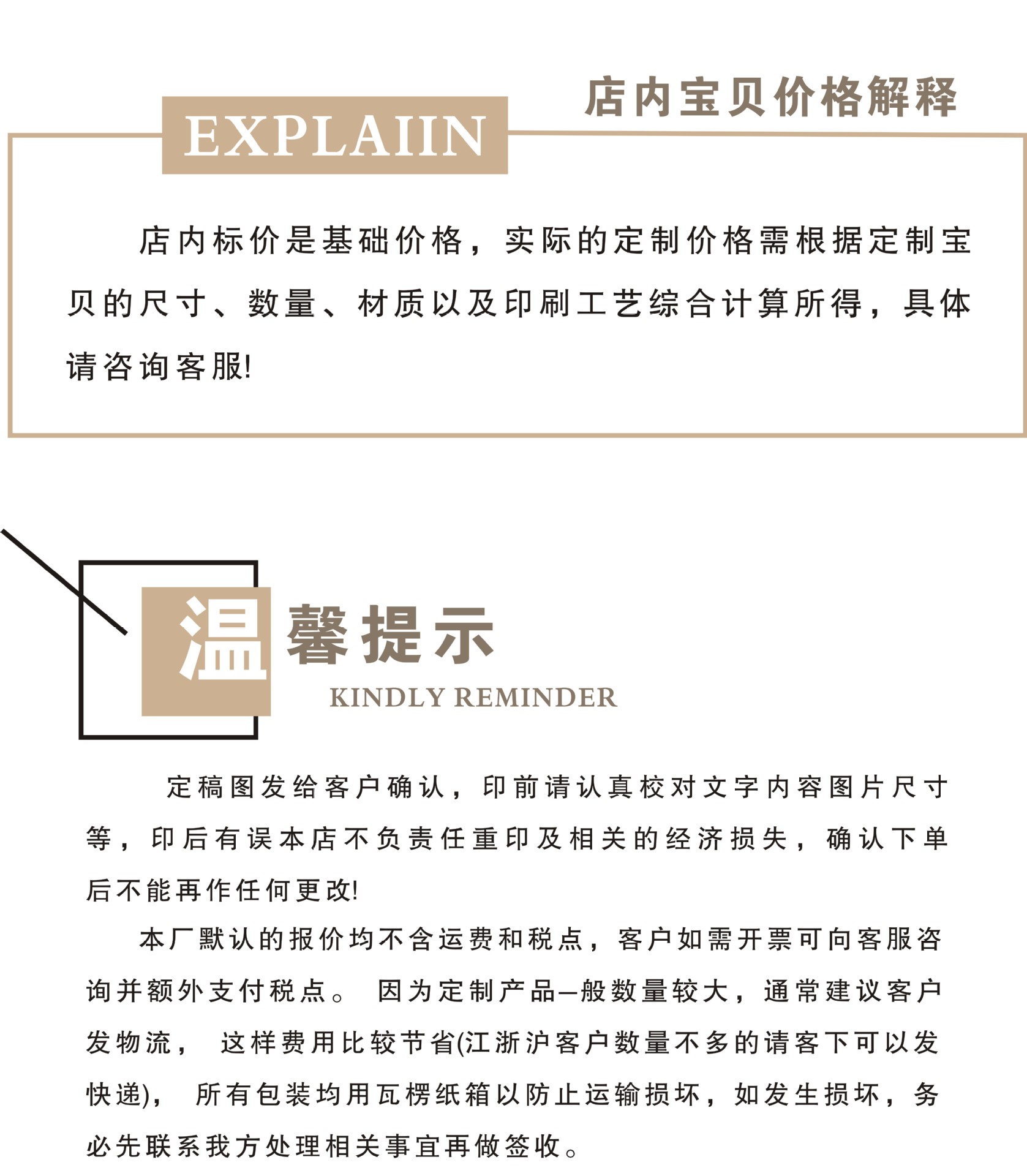 EXPLAIIN

店内宝贝价格解释

店内标价是基础价格，实际的定制价格需根据定制宝贝的尺寸、数量、材质以及印刷工艺综合计算所得，具体请咨询客服!

温馨提示

KINDLY REMINDER

定稿图发给客户确认，印前请认真校对文字内容图片尺寸等，印后有误本店不负责任重印及相关的经济损失，确认下单后不能再作任何更改!

本厂默认的报价均不含运费和税点，客户如需开票可向客服咨询并额外支付税点。 因为定制产品一般数量较大，通常建议客户发物流， 这样费用比较节省(江浙沪客户数量不多的请客下可以发快递)， 所有包装均用瓦楞纸箱以防止运输损坏，如发生损坏，务必先联系我方处理相关事宜再做签收。